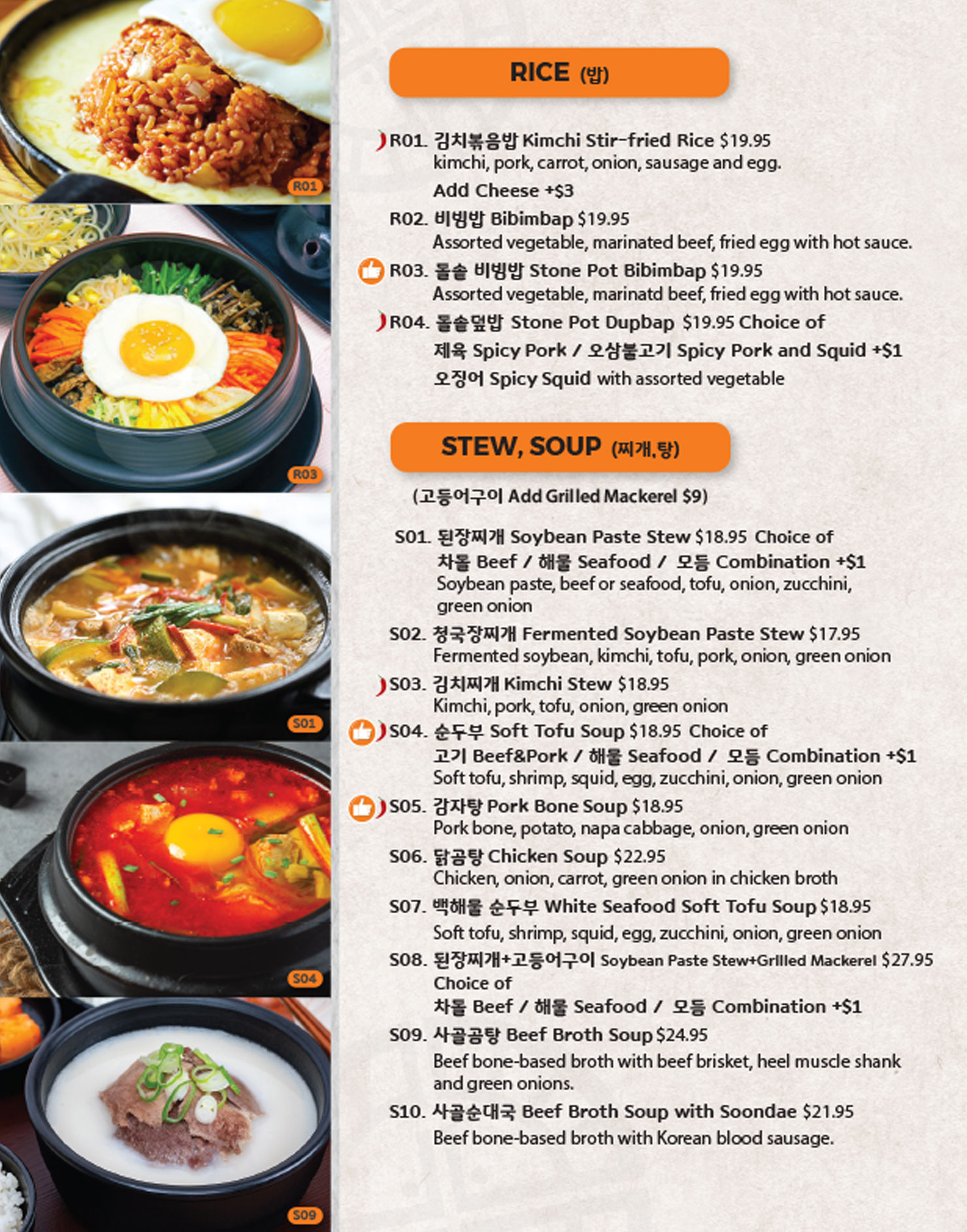 R01

R03

S01

S04

S09

RICE (밥)

R01. 김치볶음밥 Kimchi Stir-fried Rice $19.95
kimchi, pork, carrot, onion, sausage and egg.
Add Cheese +$3

R02. 비빔밥 Bibimbap $19.95
Assorted vegetable, marinated beef, fried egg with hot sauce.

R03. 돌솥 비빔밥 Stone Pot Bibimbap $19.95
Assorted vegetable, marinatd beef, fried egg with hot sauce.

R04. 돌솥덮밥 Stone Pot Dupbap $19.95 Choice of
제육 Spicy Pork / 오삼불고기 Spicy Pork and Squid +$1
오징어 Spicy Squid with assorted vegetable

STEW, SOUP (찌개,탕)

(고등어구이 Add Grilled Mackerel $9)

S01. 된장찌개 Soybean Paste Stew $18.95 Choice of
차돌 Beef / 해물 Seafood / 모듬 Combination +$1
Soybean paste, beef or seafood, tofu, onion, zucchini, green onion

S02. 청국장찌개 Fermented Soybean Paste Stew $17.95
Fermented soybean, kimchi, tofu, pork, onion, green onion

S03. 김치찌개 Kimchi Stew $18.95
Kimchi, pork, tofu, onion, green onion

S04. 순두부 Soft Tofu Soup $18.95 Choice of
고기 Beef&Pork / 해물 Seafood / 모듬 Combination +$1
Soft tofu, shrimp, squid, egg, zucchini, onion, green onion

S05. 감자탕 Pork Bone Soup $18.95
Pork bone, potato, napa cabbage, onion, green onion

S06. 닭곰탕 Chicken Soup $22.95
Chicken, onion, carrot, green onion in chicken broth

S07. 백해물 순두부 White Seafood Soft Tofu Soup $18.95
Soft tofu, shrimp, squid, egg, zucchini, onion, green onion

S08. 된장찌개+고등어구이 Soybean Paste Stew+Grilled Mackerel $27.95
Choice of
차돌 Beef / 해물 Seafood / 모듬 Combination +$1

S09. 사골곰탕 Beef Broth Soup $24.95
Beef bone-based broth with beef brisket, heel muscle shank and green onions.

S10. 사골순대국 Beef Broth Soup with Soondae $21.95
Beef bone-based broth with Korean blood sausage.